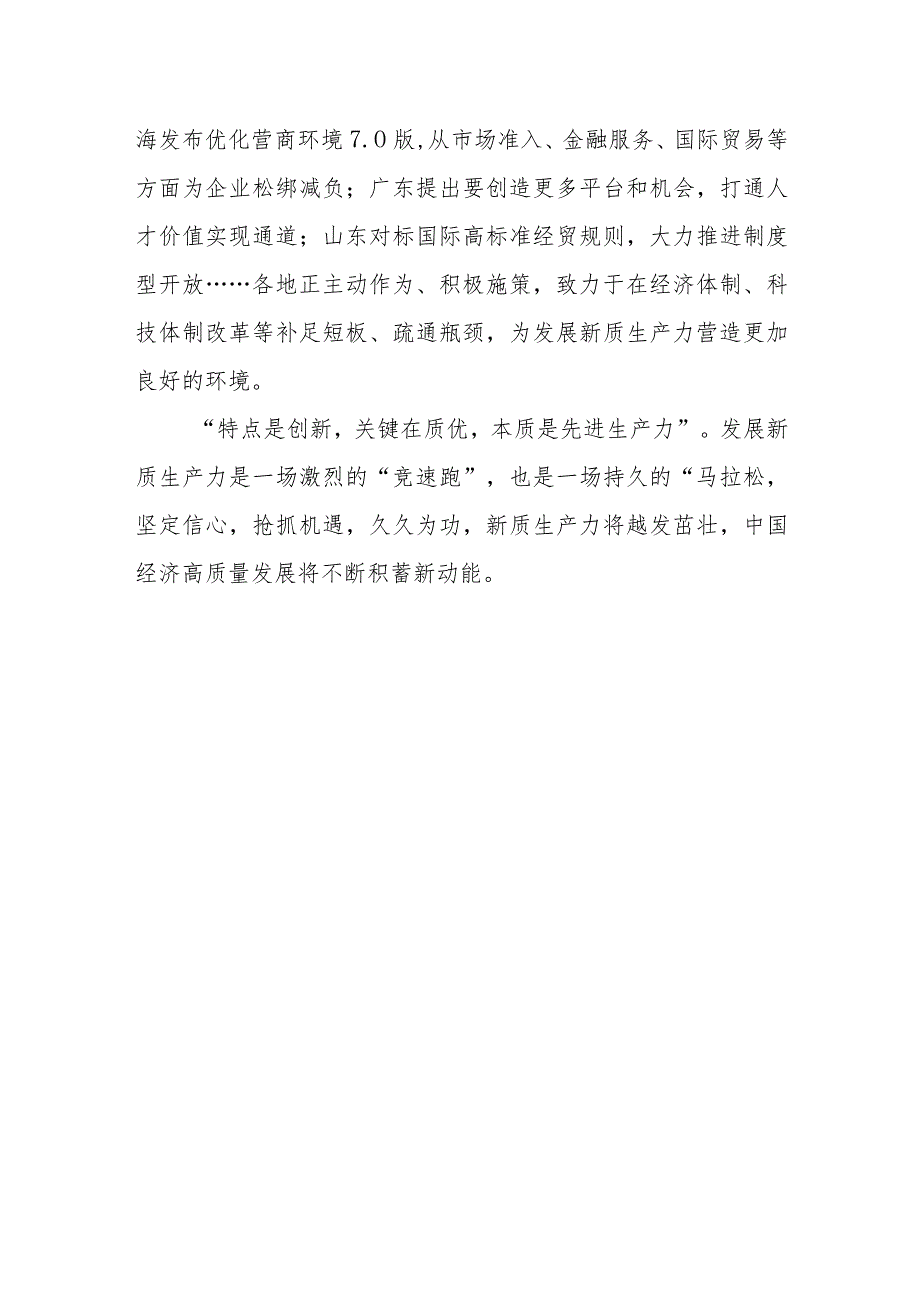 海发布优化营商环境7.0版,从市场准入、金融服务、国际贸易等方面为企业松绑减负；广东提出要创造更多平台和机会，打通人才价值实现通道；山东对标国际高标准经贸规则，大力推进制度型开放……各地正主动作为、积极施策，致力于在经济体制、科技体制改革等补足短板、疏通瓶颈，为发展新质生产力营造更加良好的环境。

“特点是创新，关键在质优，本质是先进生产力”。发展新质生产力是一场激烈的“竞速跑”，也是一场持久的“马拉松，坚定信心，抢抓机遇，久久为功，新质生产力将越发茁壮，中国经济高质量发展将不断积蓄新动能。